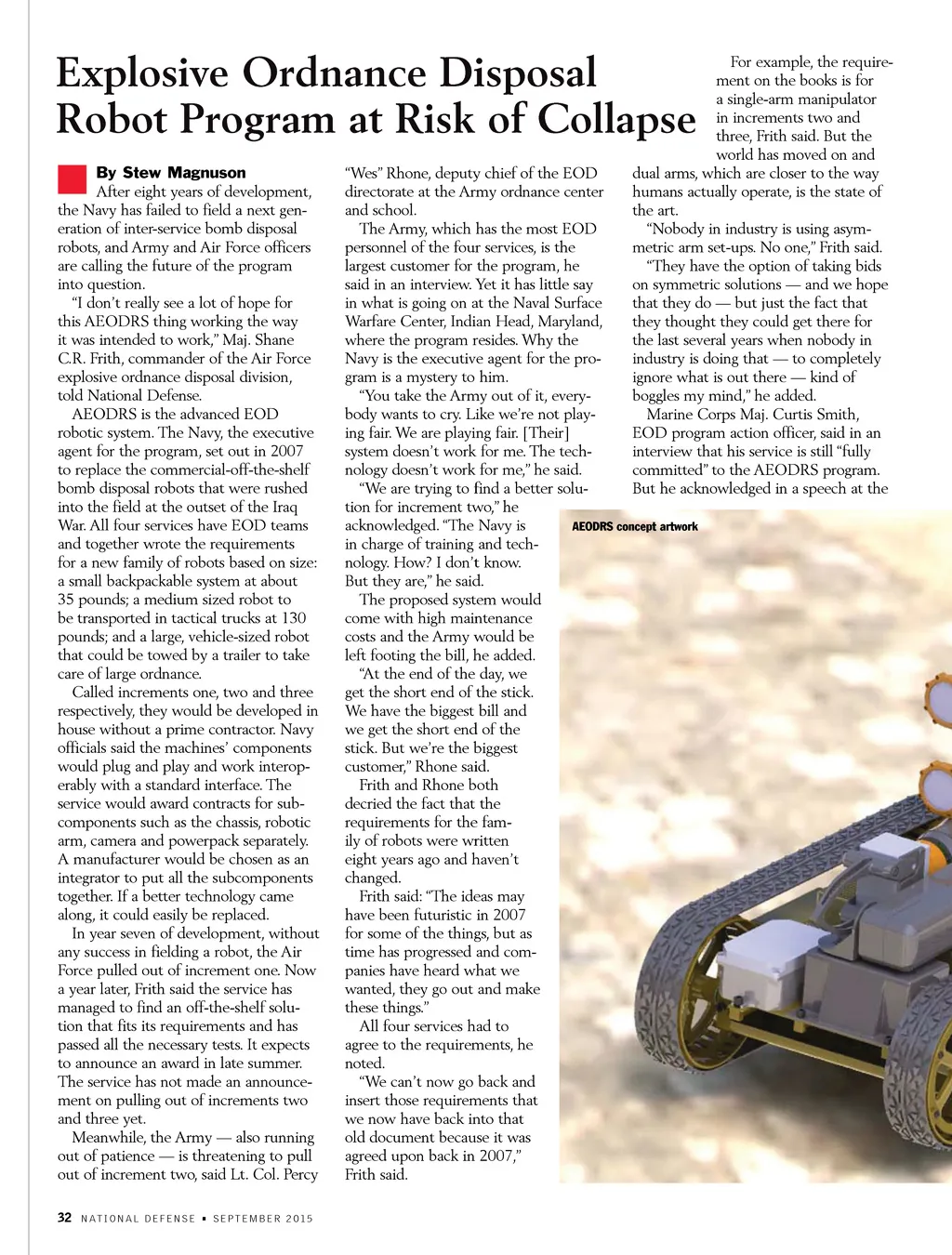 Explosive Ordnance Disposal Robot Program at Risk of Collapse

By Stew Magnuson

After eight years of development, the Navy has failed to field a next generation of inter-service bomb disposal robots, and Army and Air Force officers are calling the future of the program into question.

"I don't really see a lot of hope for this AEODRS thing working the way it was intended to work," Maj. Shane C.R. Frith, commander of the Air Force explosive ordnance disposal division, told National Defense.

AEODRS is the advanced EOD robotic system. The Navy, the executive agent for the program, set out in 2007 to replace the commercial-off-the-shelf bomb disposal robots that were rushed into the field at the outset of the Iraq War. All four services have EOD teams and together wrote the requirements for a new family of robots based on size: a small backpackable system at about 35 pounds; a medium sized robot to be transported in tactical trucks at 130 pounds; and a large, vehicle-sized robot that could be towed by a trailer to take care of large ordnance.

Called increments one, two and three respectively, they would be developed in house without a prime contractor. Navy officials said the machines' components would plug and play and work interoperably with a standard interface. The service would award contracts for subcomponents such as the chassis, robotic arm, camera and powerpack separately. A manufacturer would be chosen as an integrator to put all the subcomponents together. If a better technology came along, it could easily be replaced.

In year seven of development, without any success in fielding a robot, the Air Force pulled out of increment one. Now a year later, Frith said the service has managed to find an off-the-shelf solution that fits its requirements and has passed all the necessary tests. It expects to announce an award in late summer. The service has not made an announcement on pulling out of increments two and three yet.

Meanwhile, the Army — also running out of patience — is threatening to pull out of increment two, said Lt. Col. Percy "Wes" Rhone, deputy chief of the EOD directorate at the Army ordnance center and school.

The Army, which has the most EOD personnel of the four services, is the largest customer for the program, he said in an interview. Yet it has little say in what is going on at the Naval Surface Warfare Center, Indian Head, Maryland, where the program resides. Why the Navy is the executive agent for the program is a mystery to him.

"You take the Army out of it, everybody wants to cry. Like we're not playing fair. We are playing fair. [Their] system doesn't work for me. The technology doesn't work for me," he said.

"We are trying to find a better solution for increment two," he acknowledged. "The Navy is in charge of training and technology. How? I don't know. But they are," he said.

The proposed system would come with high maintenance costs and the Army would be left footing the bill, he added.

"At the end of the day, we get the short end of the stick. We have the biggest bill and we get the short end of the stick. But we're the biggest customer," Rhone said.

Frith and Rhone both decried the fact that the requirements for the family of robots were written eight years ago and haven't changed.

Frith said: "The ideas may have been futuristic in 2007 for some of the things, but as time has progressed and companies have heard what we wanted, they go out and make these things."

All four services had to agree to the requirements, he noted.

"We can't now go back and insert those requirements that we now have back into that old document because it was agreed upon back in 2007," Frith said.

For example, the requirement on the books is for a single-arm manipulator in increments two and three, Frith said. But the world has moved on and dual arms, which are closer to the way humans actually operate, is the state of the art.

"Nobody in industry is using asymmetric arm set-ups. No one," Frith said.

"They have the option of taking bids on symmetric solutions — and we hope that they do — but just the fact that they thought they could get there for the last several years when nobody in industry is doing that — to completely ignore what is out there — kind of boggles my mind," he added.

Marine Corps Maj. Curtis Smith, EOD program action officer, said in an interview that his service is still "fully committed" to the AEODRS program. But he acknowledged in a speech at the

AEODRS concept artwork

32 NATIONAL DEFENSE ▪ SEPTEMBER 2015